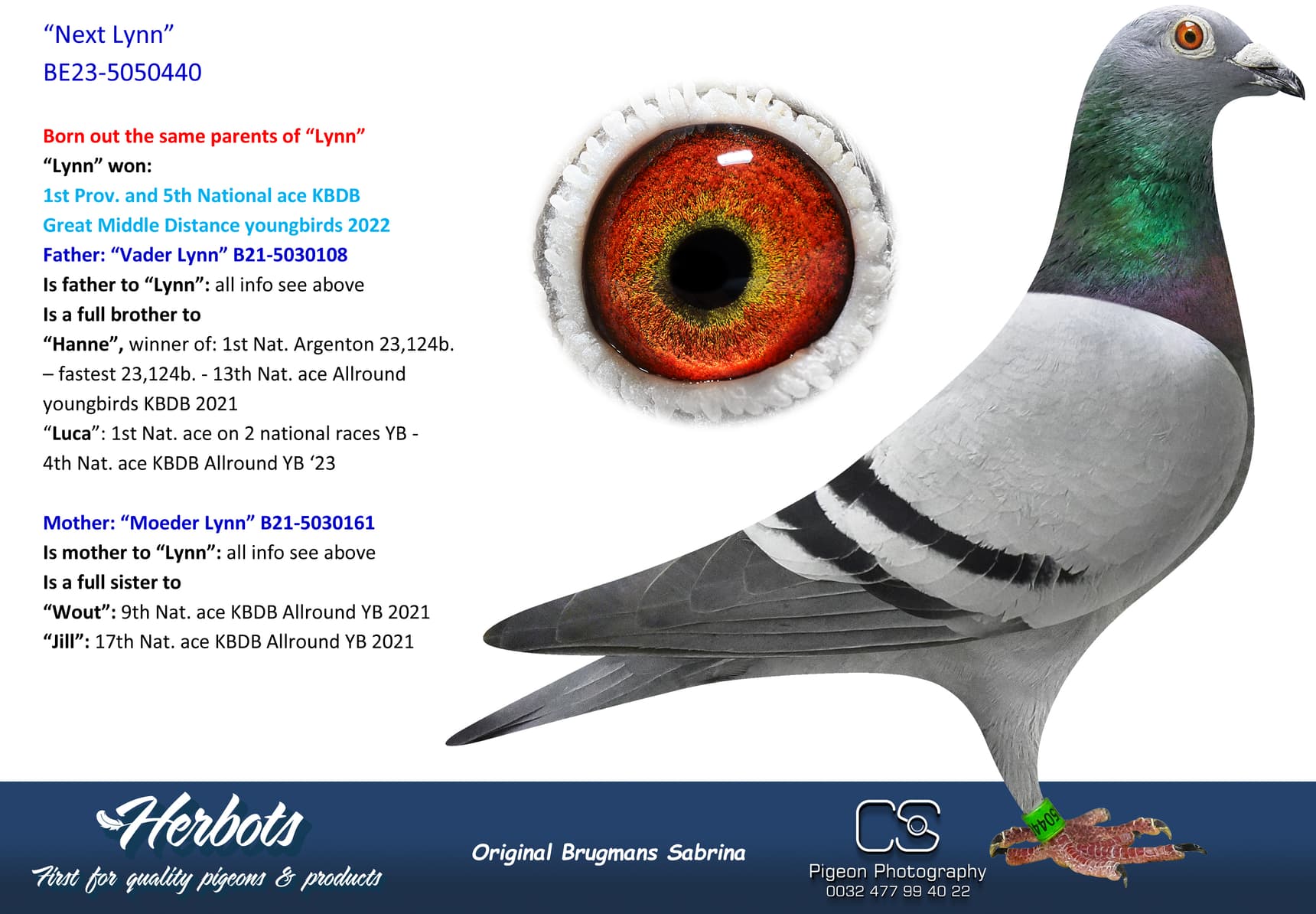 “Next Lynn”
BE23-5050440

Born out the same parents of “Lynn”
“Lynn” won:
1st Prov. and 5th National ace KBDB
Great Middle Distance youngbirds 2022
Father: “Vader Lynn” B21-5030108
Is father to “Lynn”: all info see above
Is a full brother to
“Hanne”, winner of: 1st Nat. Argenton 23,124b. – fastest 23,124b. - 13th Nat. ace Allround youngbirds KBDB 2021
“Luca”: 1st Nat. ace on 2 national races YB - 4th Nat. ace KBDB Allround YB ‘23

Mother: “Moeder Lynn” B21-5030161
Is mother to “Lynn”: all info see above
Is a full sister to
“Wout”: 9th Nat. ace KBDB Allround YB 2021
“Jill”: 17th Nat. ace KBDB Allround YB 2021

Herbots
First for quality pigeons & products
Original Brugmans Sabrina
CS
Pigeon Photography
0032 477 99 40 22
5044